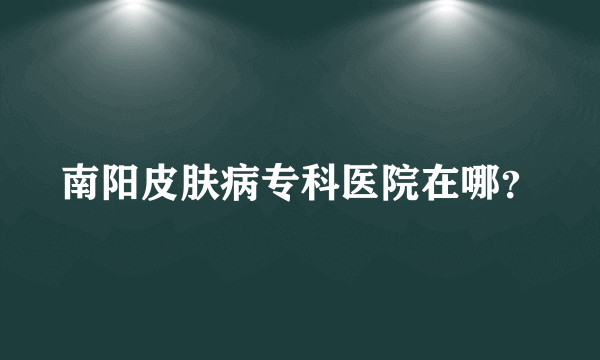 南阳皮肤病专科医院在哪?